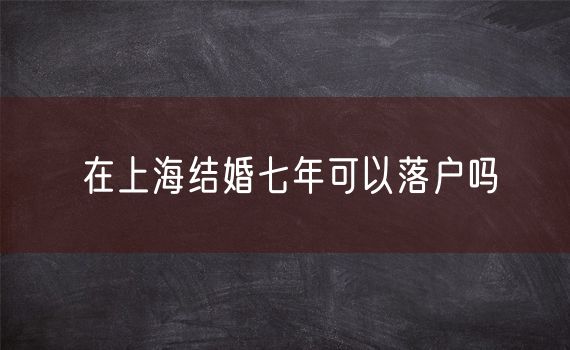 在上海结婚七年可以落户吗